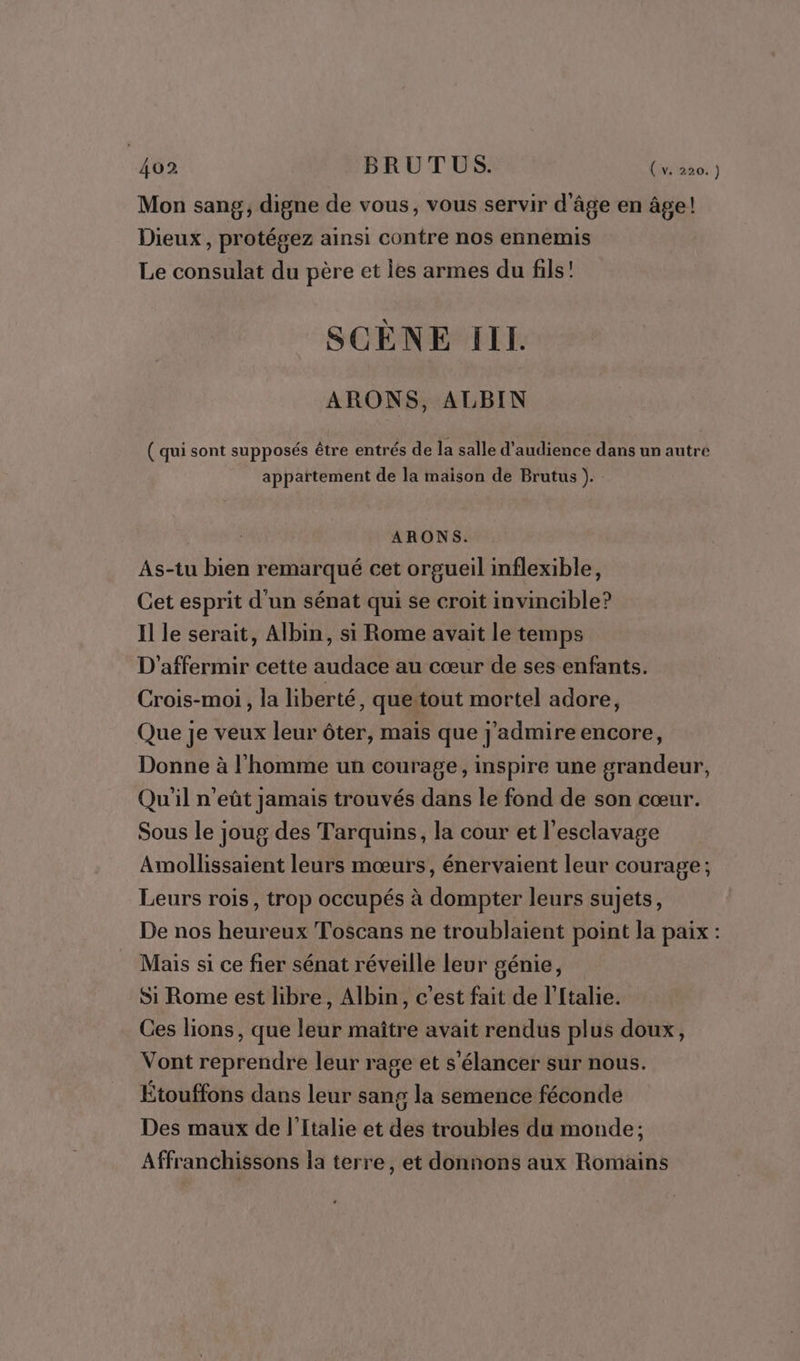 402 BRUTUS. (v. 220.)

Mon sang, digne de vous, vous servir d'âge en âge!
Dieux, protégez ainsi contre nos ennemis
Le consulat du père et les armes du fils!

SCÈNE III.

ARONS, ALBIN

(qui sont supposés être entrés de la salle d'audience dans un autre appartement de la maison de Brutus).

ARONS.

As-tu bien remarqué cet orgueil inflexible,
Cet esprit d'un sénat qui se croit invincible?
Il le serait, Albin, si Rome avait le temps
D'affermir cette audace au cœur de ses enfants.
Crois-moi, la liberté, que tout mortel adore,
Que je veux leur ôter, mais que j'admire encore,
Donne à l'homme un courage, inspire une grandeur,
Qu'il n'eût jamais trouvés dans le fond de son cœur.
Sous le joug des Tarquins, la cour et l'esclavage
Amollissaient leurs mœurs, énervaient leur courage;
Leurs rois, trop occupés à dompter leurs sujets,
De nos heureux Toscans ne troublaient point la paix:
Mais si ce fier sénat réveille leur génie,
Si Rome est libre, Albin, c'est fait de l'Italie.
Ces lions, que leur maître avait rendus plus doux,
Vont reprendre leur rage et s'élancer sur nous.
Étouffons dans leur sang la semence féconde
Des maux de l'Italie et des troubles du monde;
Affranchissons la terre, et donnons aux Romains